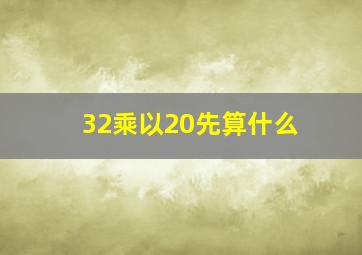 32乘以20先算什么